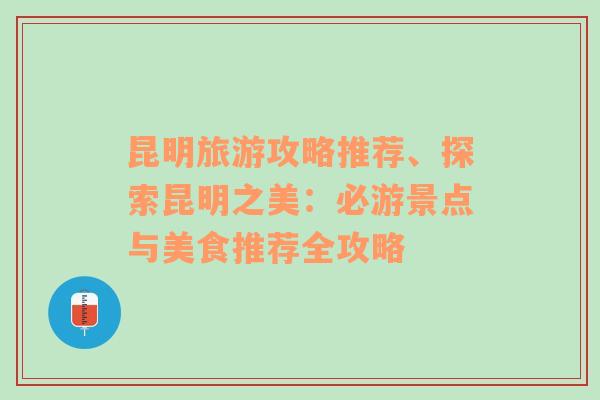 昆明旅游攻略推荐、探索昆明之美：必游景点与美食推荐全攻略